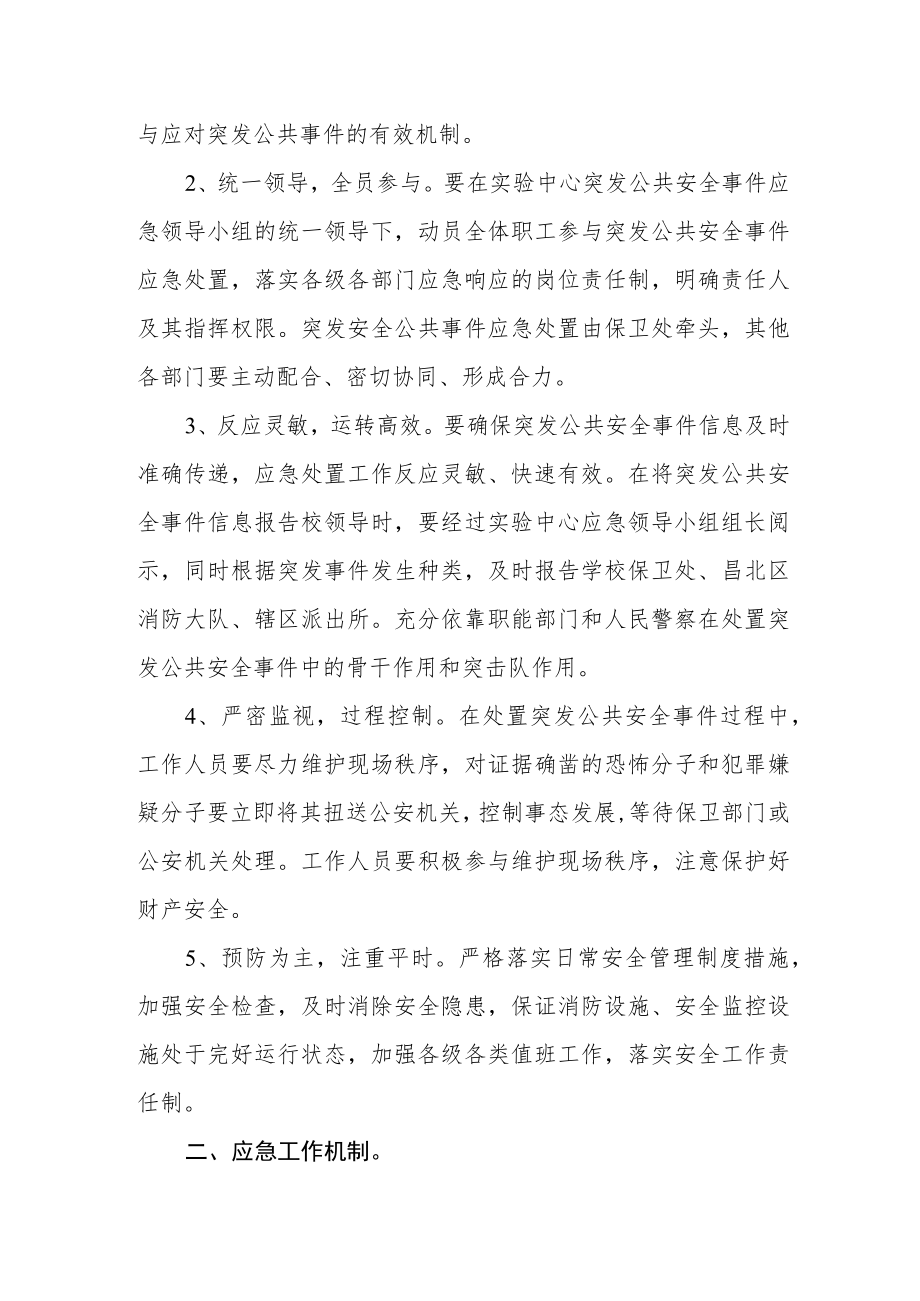 与应对突发公共事件的有效机制。

2、统一领导，全员参与。要在实验中心突发公共安全事件应急领导小组的统一领导下，动员全体职工参与突发公共安全事件应急处置，落实各级各部门应急响应的岗位责任制，明确责任人及其指挥权限。突发安全公共事件应急处置由保卫处牵头，其他各部门要主动配合、密切协同、形成合力。

3、反应灵敏，运转高效。要确保突发公共安全事件信息及时准确传递，应急处置工作反应灵敏、快速有效。在将突发公共安全事件信息报告校领导时，要经过实验中心应急领导小组组长阅示，同时根据突发事件发生种类，及时报告学校保卫处、昌北区消防大队、辖区派出所。充分依靠职能部门和人民警察在处置突发公共安全事件中的骨干作用和突击队作用。

4、严密监视，过程控制。在处置突发公共安全事件过程中，工作人员要尽力维护现场秩序，对证据确凿的恐怖分子和犯罪嫌疑分子要立即将其扭送公安机关，控制事态发展，等待保卫部门或公安机关处理。工作人员要积极参与维护现场秩序，注意保护好财产安全。

5、预防为主，注重平时。严格落实日常安全管理制度措施，加强安全检查，及时消除安全隐患，保证消防设施、安全监控设施处于完好运行状态，加强各级各类值班工作，落实安全工作责任制。

二、应急工作机制。